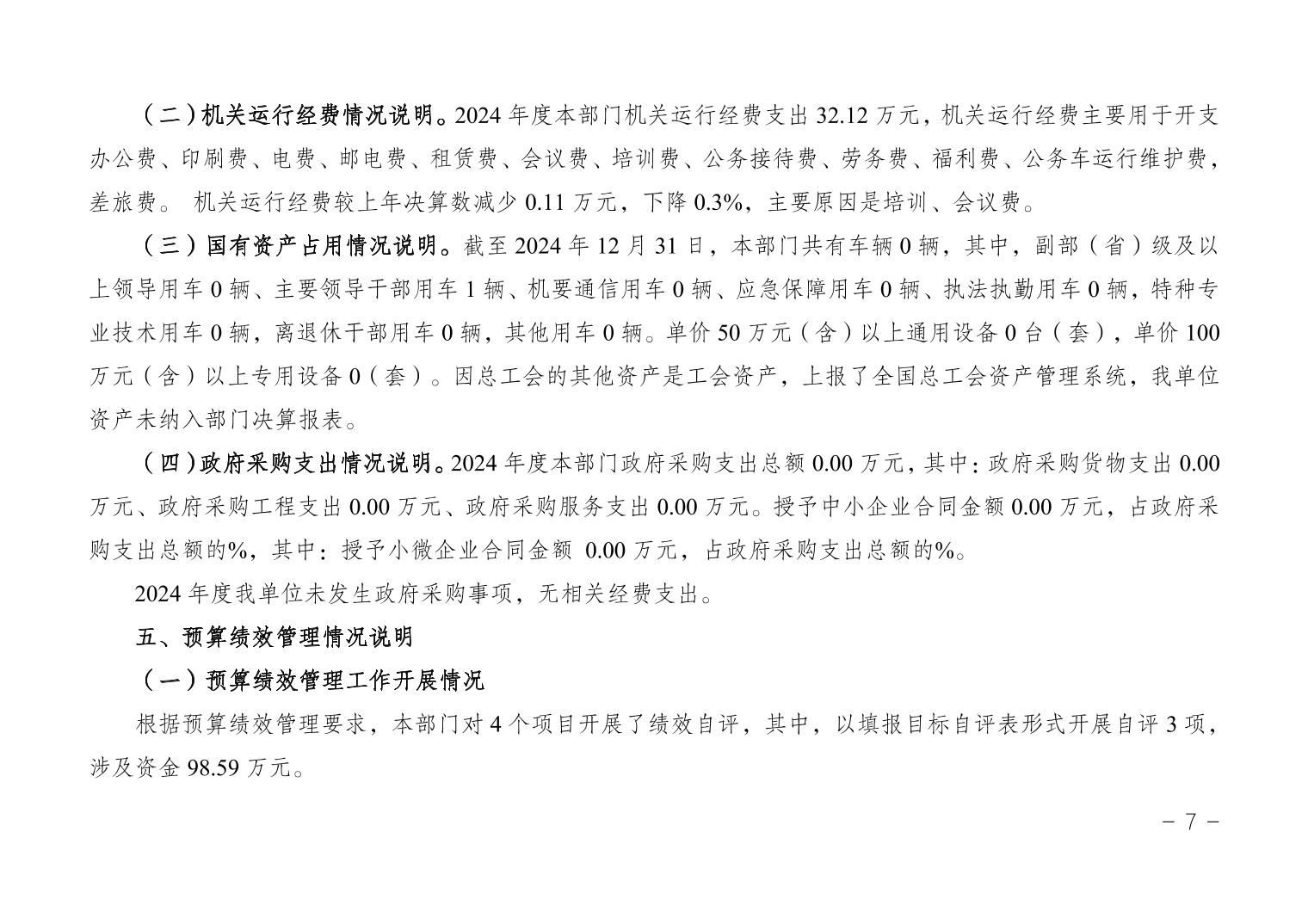 （二）机关运行经费情况说明。2024 年度本部门机关运行经费支出 32.12 万元，机关运行经费主要用于开支办公费、印刷费、电费、邮电费、租赁费、会议费、培训费、公务接待费、劳务费、福利费、公务车运行维护费，差旅费。 机关运行经费较上年决算数减少 0.11 万元，下降 0.3%，主要原因是培训、会议费。

（三）国有资产占用情况说明。截至 2024 年 12 月 31 日，本部门共有车辆 0 辆，其中，副部（省）级及以上领导用车 0 辆、主要领导干部用车 1 辆、机要通信用车 0 辆、应急保障用车 0 辆、执法执勤用车 0 辆，特种专业技术用车 0 辆，离退休干部用车 0 辆，其他用车 0 辆。单价 50 万元（含）以上通用设备 0 台（套），单价 100 万元（含）以上专用设备 0（套）。因总工会的其他资产是工会资产，上报了全国总工会资产管理系统，我单位资产未纳入部门决算报表。

（四）政府采购支出情况说明。2024 年度本部门政府采购支出总额 0.00 万元，其中：政府采购货物支出 0.00 万元、政府采购工程支出 0.00 万元、政府采购服务支出 0.00 万元。授予中小企业合同金额 0.00 万元，占政府采购支出总额的%，其中：授予小微企业合同金额 0.00 万元，占政府采购支出总额的%。

2024 年度我单位未发生政府采购事项，无相关经费支出。

五、预算绩效管理情况说明

（一）预算绩效管理工作开展情况

根据预算绩效管理要求，本部门对 4 个项目开展了绩效自评，其中，以填报目标自评表形式开展自评 3 项，涉及资金 98.59 万元。

－ 7 －